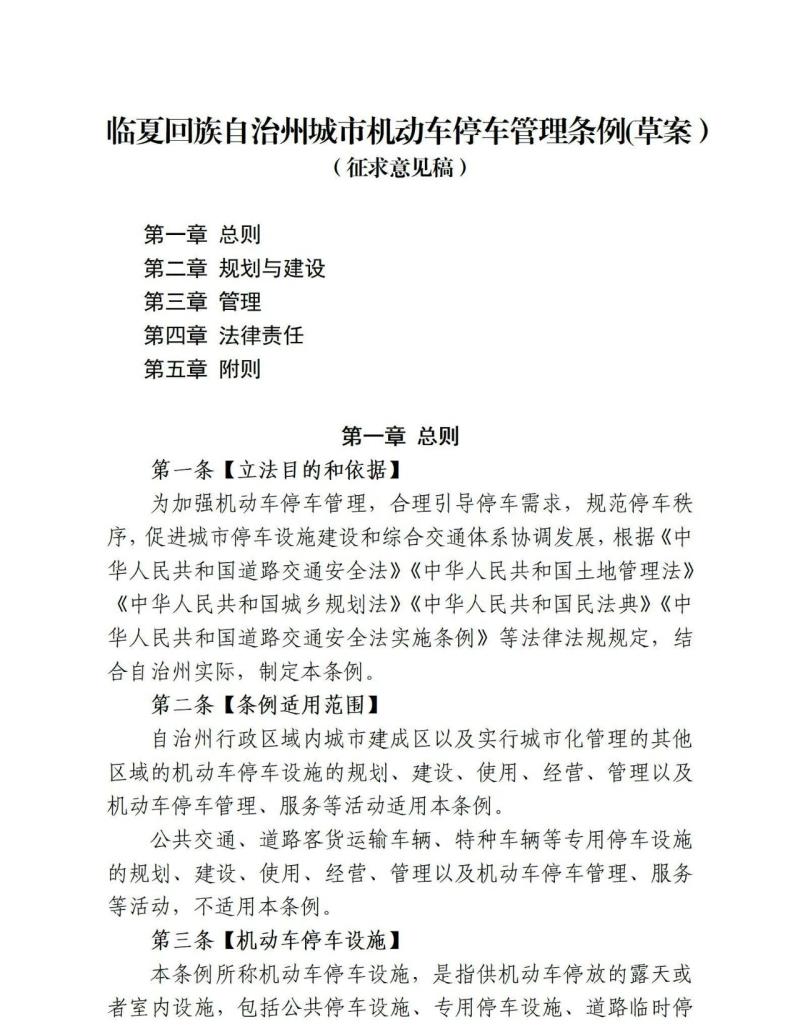 临夏回族自治州城市机动车停车管理条例(草案）
（征求意见稿）

第一章 总则
第二章 规划与建设
第三章 管理
第四章 法律责任
第五章 附则

第一章 总则

第一条【立法目的和依据】

为加强机动车停车管理，合理引导停车需求，规范停车秩序，促进城市停车设施建设和综合交通体系协调发展，根据《中华人民共和国道路交通安全法》《中华人民共和国土地管理法》《中华人民共和国城乡规划法》《中华人民共和国民法典》《中华人民共和国道路交通安全法实施条例》等法律法规规定，结合自治州实际，制定本条例。

第二条【条例适用范围】

自治州行政区域内城市建成区以及实行城市化管理的其他区域的机动车停车设施的规划、建设、使用、经营、管理以及机动车停车管理、服务等活动适用本条例。

公共交通、道路客货运输车辆、特种车辆等专用停车设施的规划、建设、使用、经营、管理以及机动车停车管理、服务等活动，不适用本条例。

第三条【机动车停车设施】

本条例所称机动车停车设施，是指供机动车停放的露天或者室内设施，包括公共停车设施、专用停车设施、道路临时停